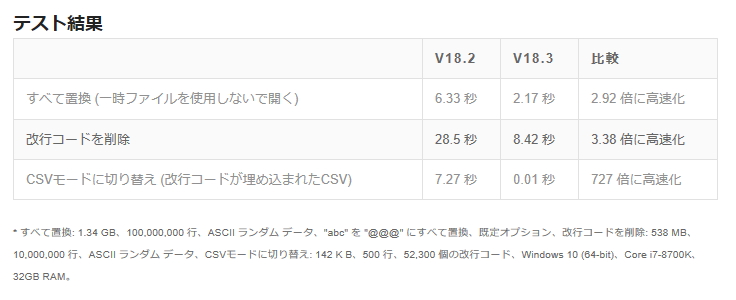 テスト結果

|  | V18.2 | V18.3 | 比較 |
|---|---|---|---|
| すべて置換 (一時ファイルを使用しないで開く) | 6.33 秒 | 2.17 秒 | 2.92 倍に高速化 |
| 改行コードを削除 | 28.5 秒 | 8.42 秒 | 3.38 倍に高速化 |
| CSVモードに切り替え (改行コードが埋め込まれたCSV) | 7.27 秒 | 0.01 秒 | 727 倍に高速化 |

* すべて置換: 1.34 GB、100,000,000 行、ASCII ランダム データ、"abc" を "@@@" にすべて置換、既定オプション、改行コードを削除: 538 MB、10,000,000 行、ASCII ランダム データ、CSVモードに切り替え: 142 K B、500 行、52,300 個の改行コード、Windows 10 (64-bit)、Core i7-8700K、32GB RAM。